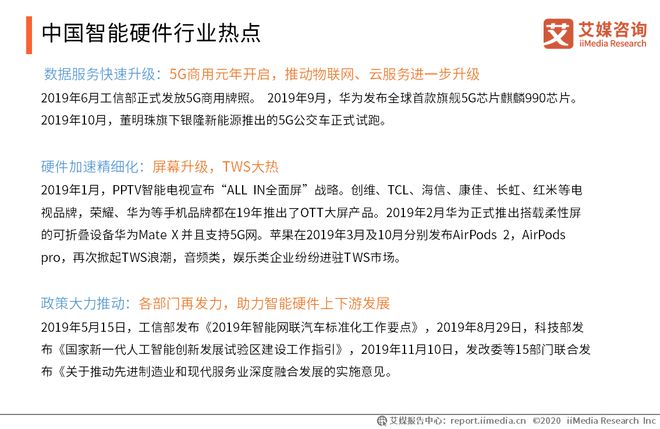 中国智能硬件行业热点

艾 艾媒咨询
iiMedia Research

数据服务快速升级：5G商用元年开启，推动物联网、云服务进一步升级

2019年6月工信部正式发放5G商用牌照。 2019年9月，华为发布全球首款旗舰5G芯片麒麟990芯片。2019年10月，董明珠旗下银隆新能源推出的5G公交车正式试跑。

硬件加速精细化：屏幕升级，TWS大热

2019年1月，PPTV智能电视宣布“ALL IN全面屏”战略。创维、TCL、海信、康佳、长虹、红米等电视品牌，荣耀、华为等手机品牌都在19年推出了OTT大屏产品。2019年2月华为正式推出搭载柔性屏的可折叠设备华为Mate X 并且支持5G网。苹果在2019年3月及10月分别发布AirPods 2，AirPods pro，再次掀起TWS浪潮，音频类，娱乐类企业纷纷进驻TWS市场。

政策大力推动：各部门再发力，助力智能硬件上下游发展

2019年5月15日，工信部发布《2019年智能网联汽车标准化工作要点》，2019年8月29日，科技部发布《国家新一代人工智能创新发展试验区建设工作指引》，2019年11月10日，发改委等15部门联合发布《关于推动先进制造业和现代服务业深度融合发展的实施意见。

艾媒报告中心：report.iimedia.cn ©2020 iiMedia Research Inc